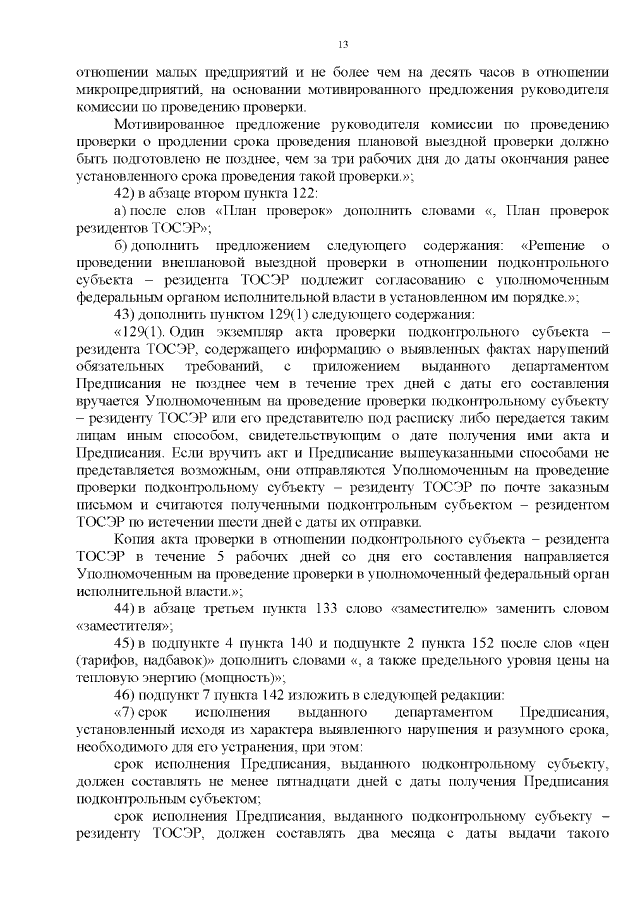 13

отношении малых предприятий и не более чем на десять часов в отношении микропредприятий, на основании мотивированного предложения руководителя комиссии по проведению проверки.

Мотивированное предложение руководителя комиссии по проведению проверки о продлении срока проведения плановой выездной проверки должно быть подготовлено не позднее, чем за три рабочих дня до даты окончания ранее установленного срока проведения такой проверки.»;

42) в абзаце втором пункта 122:

а) после слов «План проверок» дополнить словами «, План проверок резидентов ТОСЭР»;

б) дополнить предложением следующего содержания: «Решение о проведении внеплановой выездной проверки в отношении подконтрольного субъекта – резидента ТОСЭР подлежит согласованию с уполномоченным федеральным органом исполнительной власти в установленном им порядке.»;

43) дополнить пунктом 129(1) следующего содержания:

«129(1). Один экземпляр акта проверки подконтрольного субъекта – резидента ТОСЭР, содержащего информацию о выявленных фактах нарушений обязательных требований, с приложением выданного департаментом Предписания не позднее чем в течение трех дней с даты его составления вручается Уполномоченным на проведение проверки подконтрольному субъекту – резиденту ТОСЭР или его представителю под расписку либо передается таким лицам иным способом, свидетельствующим о дате получения ими акта и Предписания. Если вручить акт и Предписание вышеуказанными способами не представляется возможным, они отправляются Уполномоченным на проведение проверки подконтрольному субъекту – резиденту ТОСЭР по почте заказным письмом и считаются полученными подконтрольным субъектом – резидентом ТОСЭР по истечении шести дней с даты их отправки.

Копия акта проверки в отношении подконтрольного субъекта – резидента ТОСЭР в течение 5 рабочих дней со дня его составления направляется Уполномоченным на проведение проверки в уполномоченный федеральный орган исполнительной власти.»;

44) в абзаце третьем пункта 133 слово «заместителю» заменить словом «заместителя»;

45) в подпункте 4 пункта 140 и подпункте 2 пункта 152 после слов «цен (тарифов, надбавок)» дополнить словами «, а также предельного уровня цены на тепловую энергию (мощность)»;

46) подпункт 7 пункта 142 изложить в следующей редакции:

«7) срок исполнения выданного департаментом Предписания, установленный исходя из характера выявленного нарушения и разумного срока, необходимого для его устранения, при этом:

срок исполнения Предписания, выданного подконтрольному субъекту, должен составлять не менее пятнадцати дней с даты получения Предписания подконтрольным субъектом;

срок исполнения Предписания, выданного подконтрольному субъекту – резиденту ТОСЭР, должен составлять два месяца с даты выдачи такого